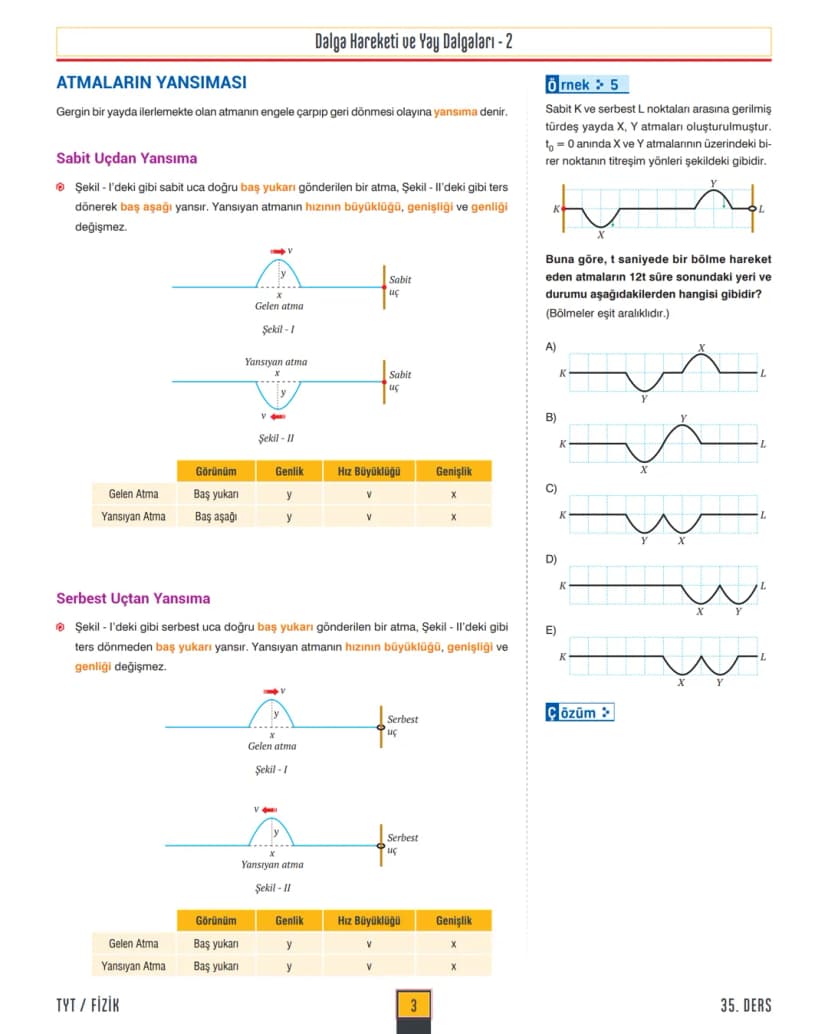 Dalga Hareketi ve Yay Dalgaları - 2

ATMALARIN YANSIMASI

Gergin bir yayda ilerlemekte olan atmanın engele çarpıp geri dönmesi olayına yansıma denir.

Sabit Uçdan Yansıma

Şekil - I'deki gibi sabit uca doğru baş yukarı gönderilen bir atma, Şekil - II'deki gibi ters dönerek baş aşağı yansır. Yansıyan atmanın hızının büyüklüğü, genişliği ve genliği değişmez.

v
y
x
Gelen atma
Sabit uç

Şekil - I

Yansıyan atma
x
y
v
Sabit uç

Şekil - II

|  | Görünüm | Genlik | Hız Büyüklüğü | Genişlik |
|---|---|---|---|---|
| Gelen Atma | Baş yukarı | y | v | x |
| Yansıyan Atma | Baş aşağı | y | v | x |

Serbest Uçtan Yansıma

Şekil - I'deki gibi serbest uca doğru baş yukarı gönderilen bir atma, Şekil - II'deki gibi ters dönmeden baş yukarı yansır. Yansıyan atmanın hızının büyüklüğü, genişliği ve genliği değişmez.

v
y
x
Gelen atma
Serbest uç

Şekil - I

v
y
x
Yansıyan atma
Serbest uç

Şekil - II

|  | Görünüm | Genlik | Hız Büyüklüğü | Genişlik |
|---|---|---|---|---|
| Gelen Atma | Baş yukarı | y | v | x |
| Yansıyan Atma | Baş yukarı | y | v | x |

Örnek 5

Sabit K ve serbest L noktaları arasına gerilmiş türdeş yayda X, Y atmaları oluşturulmuştur. $t_0 = 0$ anında X ve Y atmalarının üzerindeki birer noktanın titreşim yönleri şekildeki gibidir.

K
X
Y
L

Buna göre, t saniyede bir bölme hareket eden atmaların 12t süre sonundaki yeri ve durumu aşağıdakilerden hangisi gibidir?
(Bölmeler eşit aralıklıdır.)

A)
K
Y
X
L

B)
K
X
Y
L

C)
K
Y X
L

D)
K
X Y
L

E)
K
X Y
L

Çözüm

TYT / FİZİK
3
35. DERS